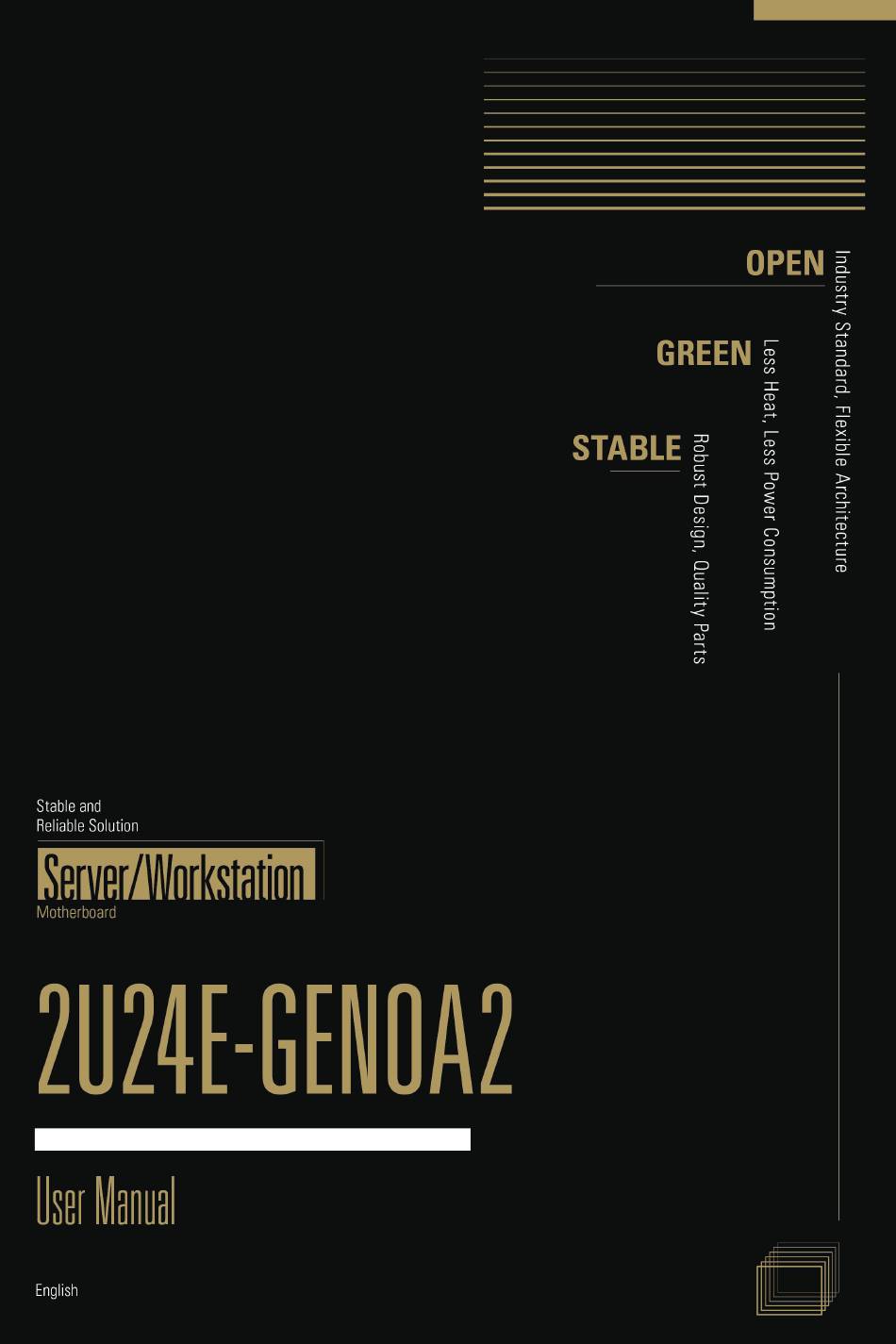 OPEN
Industry Standard, Flexible Architecture

GREEN
Less Heat, Less Power Consumption

STABLE
Robust Design, Quality Parts

Stable and Reliable Solution

Server/Workstation
Motherboard

2U24E-GENOA2

User Manual

English